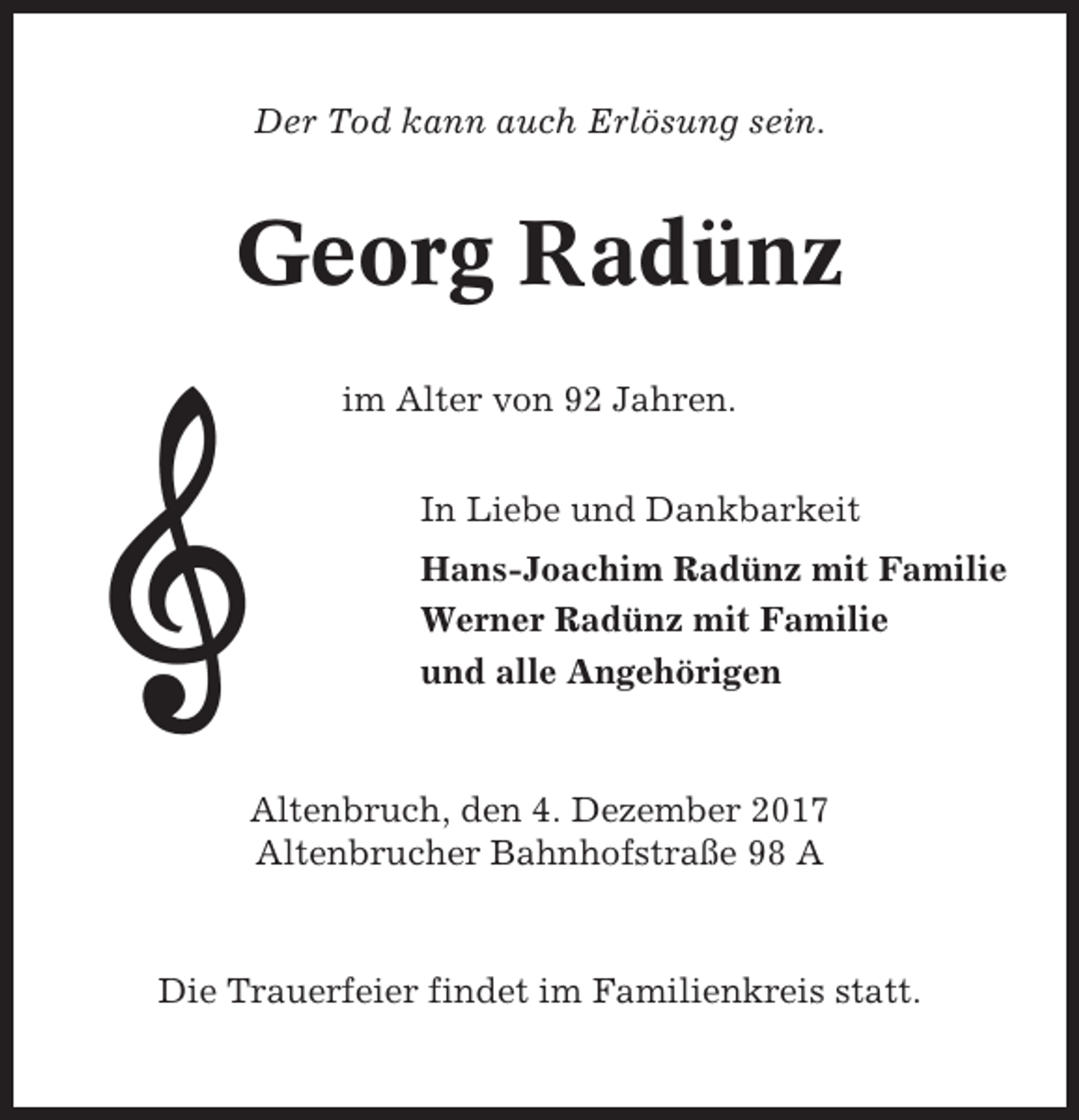 Der Tod kann auch Erlösung sein.

Georg Radünz

im Alter von 92 Jahren.

In Liebe und Dankbarkeit

Hans-Joachim Radünz mit Familie
Werner Radünz mit Familie
und alle Angehörigen

Altenbruch, den 4. Dezember 2017
Altenbrucher Bahnhofstraße 98 A

Die Trauerfeier findet im Familienkreis statt.